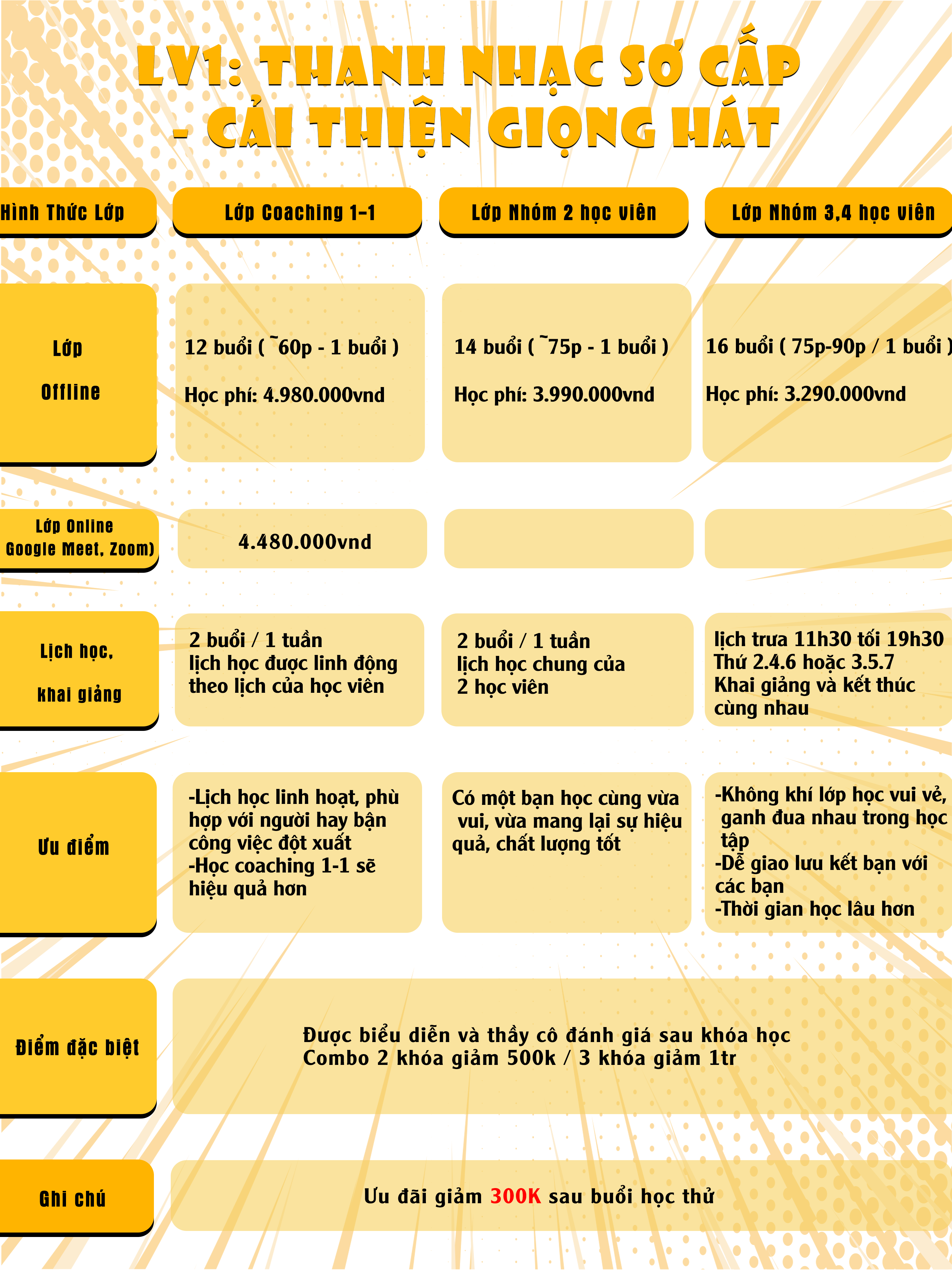 LV1: THANH NHẠC SƠ CẤP
- CẢI THIỆN GIỌNG HÁT

| Hình Thức Lớp | Lớp Coaching 1-1 | Lớp Nhóm 2 học viên | Lớp Nhóm 3,4 học viên |
|---|---|---|---|
| Lớp Offline | 12 buổi ( ~60p - 1 buổi ) Học phí: 4.980.000vnd | 14 buổi ( ~75p - 1 buổi ) Học phí: 3.990.000vnd | 16 buổi ( 75p-90p / 1 buổi ) Học phí: 3.290.000vnd |
| Lớp Online Google Meet, Zoom) | 4.480.000vnd | | |
| Lịch học, khai giảng | 2 buổi / 1 tuần lịch học được linh động theo lịch của học viên | 2 buổi / 1 tuần lịch học chung của 2 học viên | lịch trưa 11h30 tối 19h30 Thứ 2.4.6 hoặc 3.5.7 Khai giảng và kết thúc cùng nhau |
| Ưu điểm | -Lịch học linh hoạt, phù hợp với người hay bận công việc đột xuất -Học coaching 1-1 sẽ hiệu quả hơn | Có một bạn học cùng vừa vui, vừa mang lại sự hiệu quả, chất lượng tốt | -Không khí lớp học vui vẻ, ganh đua nhau trong học tập -Dễ giao lưu kết bạn với các bạn -Thời gian học lâu hơn |
| Điểm đặc biệt | Được biểu diễn và thầy cô đánh giá sau khóa học Combo 2 khóa giảm 500k / 3 khóa giảm 1tr | | |
| Ghi chú | Ưu đãi giảm 300K sau buổi học thử | | |